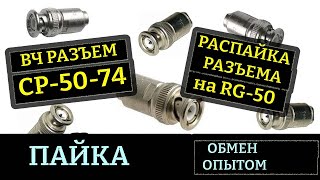 ВЧ РАЗЪЕМ
СР-50-74

РАСПАЙКА
РАЗЪЕМА
на RG-50

ПАЙКА

ОБМЕН
ОПЫТОМ